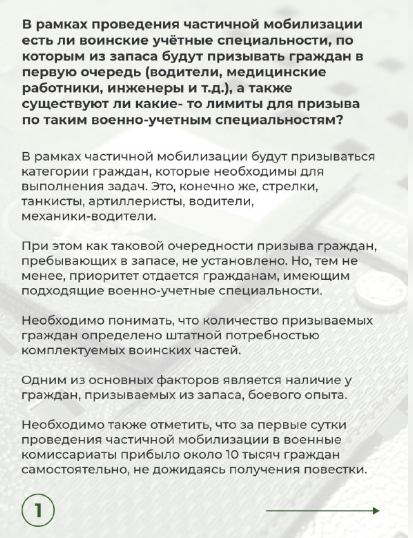 В рамках проведения частичной мобилизации есть ли воинские учётные специальности, по которым из запаса будут призывать граждан в первую очередь (водители, медицинские работники, инженеры и т.д.), а также существуют ли какие- то лимиты для призыва по таким военно-учетным специальностям?

В рамках частичной мобилизации будут призываться категории граждан, которые необходимы для выполнения задач. Это, конечно же, стрелки, танкисты, артиллеристы, водители, механики-водители.

При этом как таковой очередности призыва граждан, пребывающих в запасе, не установлено. Но, тем не менее, приоритет отдается гражданам, имеющим подходящие военно-учетные специальности.

Необходимо понимать, что количество призываемых граждан определено штатной потребностью комплектуемых воинских частей.

Одним из основных факторов является наличие у граждан, призываемых из запаса, боевого опыта.

Необходимо также отметить, что за первые сутки проведения частичной мобилизации в военные комиссариаты прибыло около 10 тысяч граждан самостоятельно, не дожидаясь получения повестки.

1